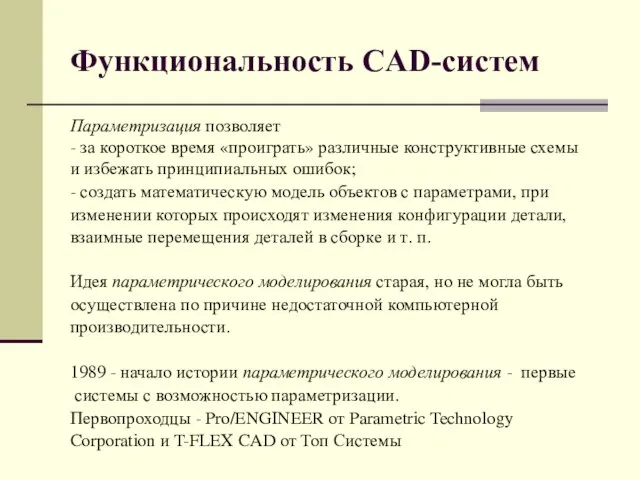 Функциональность CAD-систем

Параметризация позволяет
- за короткое время «проиграть» различные конструктивные схемы и избежать принципиальных ошибок;
- создать математическую модель объектов с параметрами, при изменении которых происходят изменения конфигурации детали, взаимные перемещения деталей в сборке и т. п.

Идея параметрического моделирования старая, но не могла быть осуществлена по причине недостаточной компьютерной производительности.

1989 - начало истории параметрического моделирования - первые системы с возможностью параметризации.
Первопроходцы - Pro/ENGINEER от Parametric Technology Corporation и T-FLEX CAD от Топ Системы